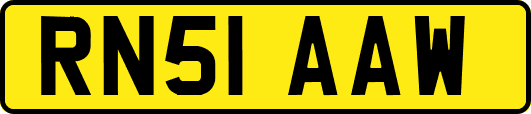 RN51 AAW